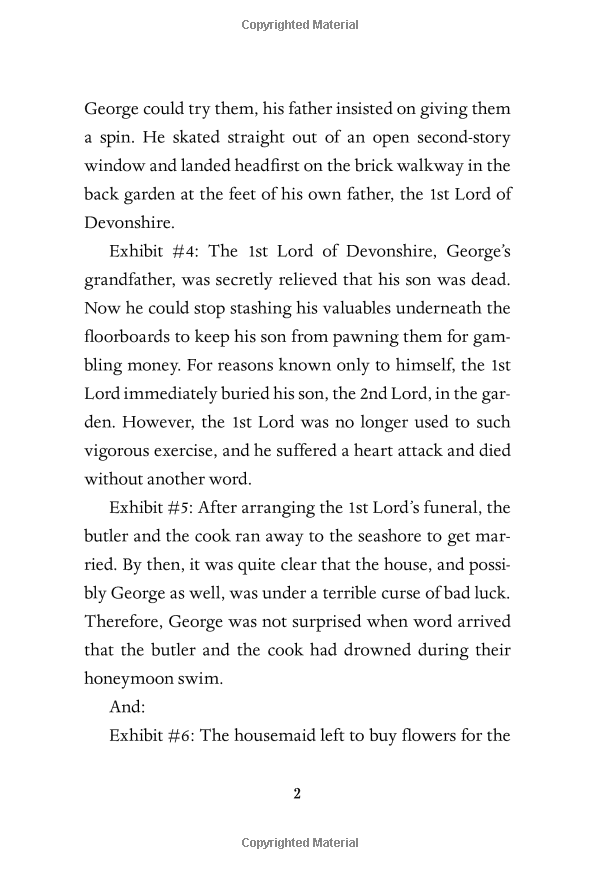 Copyrighted Material

George could try them, his father insisted on giving them a spin. He skated straight out of an open second-story window and landed headfirst on the brick walkway in the back garden at the feet of his own father, the 1st Lord of Devonshire.

Exhibit #4: The 1st Lord of Devonshire, George's grandfather, was secretly relieved that his son was dead. Now he could stop stashing his valuables underneath the floorboards to keep his son from pawning them for gambling money. For reasons known only to himself, the 1st Lord immediately buried his son, the 2nd Lord, in the garden. However, the 1st Lord was no longer used to such vigorous exercise, and he suffered a heart attack and died without another word.

Exhibit #5: After arranging the 1st Lord's funeral, the butler and the cook ran away to the seashore to get married. By then, it was quite clear that the house, and possibly George as well, was under a terrible curse of bad luck. Therefore, George was not surprised when word arrived that the butler and the cook had drowned during their honeymoon swim.

And:

Exhibit #6: The housemaid left to buy flowers for the

2

Copyrighted Material